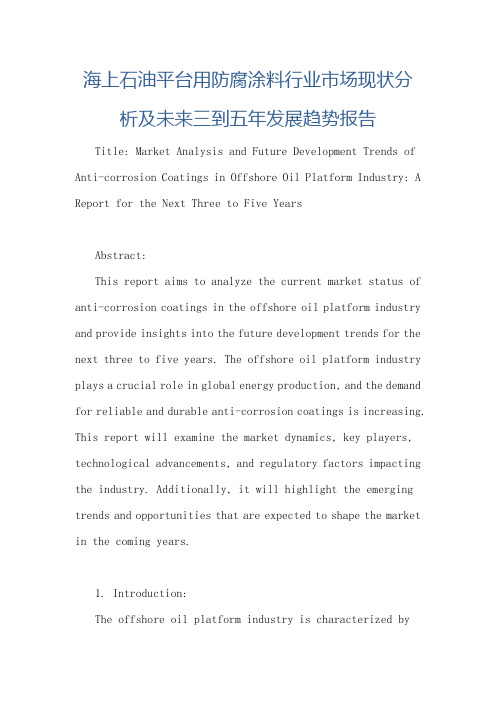 海上石油平台用防腐涂料行业市场现状分析及未来三到五年发展趋势报告

Title: Market Analysis and Future Development Trends of Anti-corrosion Coatings in Offshore Oil Platform Industry: A Report for the Next Three to Five Years

Abstract:

This report aims to analyze the current market status of anti-corrosion coatings in the offshore oil platform industry and provide insights into the future development trends for the next three to five years. The offshore oil platform industry plays a crucial role in global energy production, and the demand for reliable and durable anti-corrosion coatings is increasing. This report will examine the market dynamics, key players, technological advancements, and regulatory factors impacting the industry. Additionally, it will highlight the emerging trends and opportunities that are expected to shape the market in the coming years.

1. Introduction:

The offshore oil platform industry is characterized by